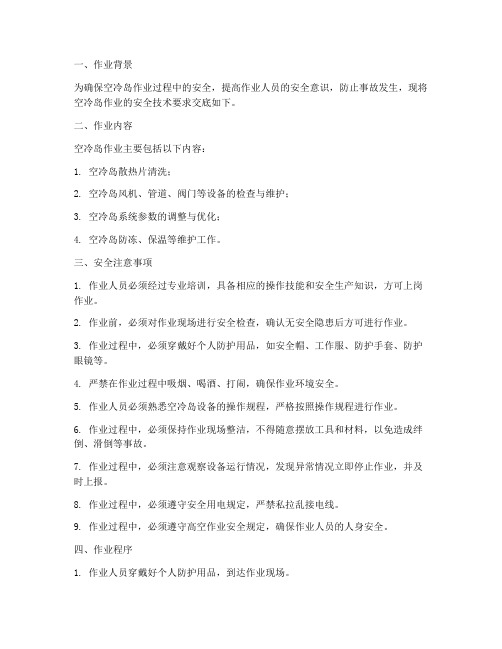 一、作业背景

为确保空冷岛作业过程中的安全，提高作业人员的安全意识，防止事故发生，现将空冷岛作业的安全技术要求交底如下。

二、作业内容

空冷岛作业主要包括以下内容：

1. 空冷岛散热片清洗；

2. 空冷岛风机、管道、阀门等设备的检查与维护；

3. 空冷岛系统参数的调整与优化；

4. 空冷岛防冻、保温等维护工作。

三、安全注意事项

1. 作业人员必须经过专业培训，具备相应的操作技能和安全生产知识，方可上岗作业。

2. 作业前，必须对作业现场进行安全检查，确认无安全隐患后方可进行作业。

3. 作业过程中，必须穿戴好个人防护用品，如安全帽、工作服、防护手套、防护眼镜等。

4. 严禁在作业过程中吸烟、喝酒、打闹，确保作业环境安全。

5. 作业人员必须熟悉空冷岛设备的操作规程，严格按照操作规程进行作业。

6. 作业过程中，必须保持作业现场整洁，不得随意摆放工具和材料，以免造成绊倒、滑倒等事故。

7. 作业过程中，必须注意观察设备运行情况，发现异常情况立即停止作业，并及时上报。

8. 作业过程中，必须遵守安全用电规定，严禁私拉乱接电线。

9. 作业过程中，必须遵守高空作业安全规定，确保作业人员的人身安全。

四、作业程序

1. 作业人员穿戴好个人防护用品，到达作业现场。